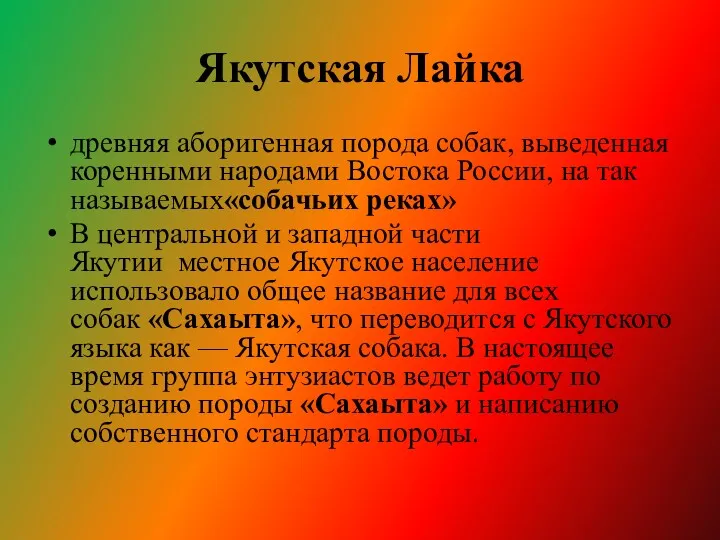 Якутская Лайка

• древняя аборигенная порода собак, выведенная коренными народами Востока России, на так называемых«собачьих реках»

• В центральной и западной части Якутии местное Якутское население использовало общее название для всех собак «Сахаыта», что переводится с Якутского языка как — Якутская собака. В настоящее время группа энтузиастов ведет работу по созданию породы «Сахаыта» и написанию собственного стандарта породы.